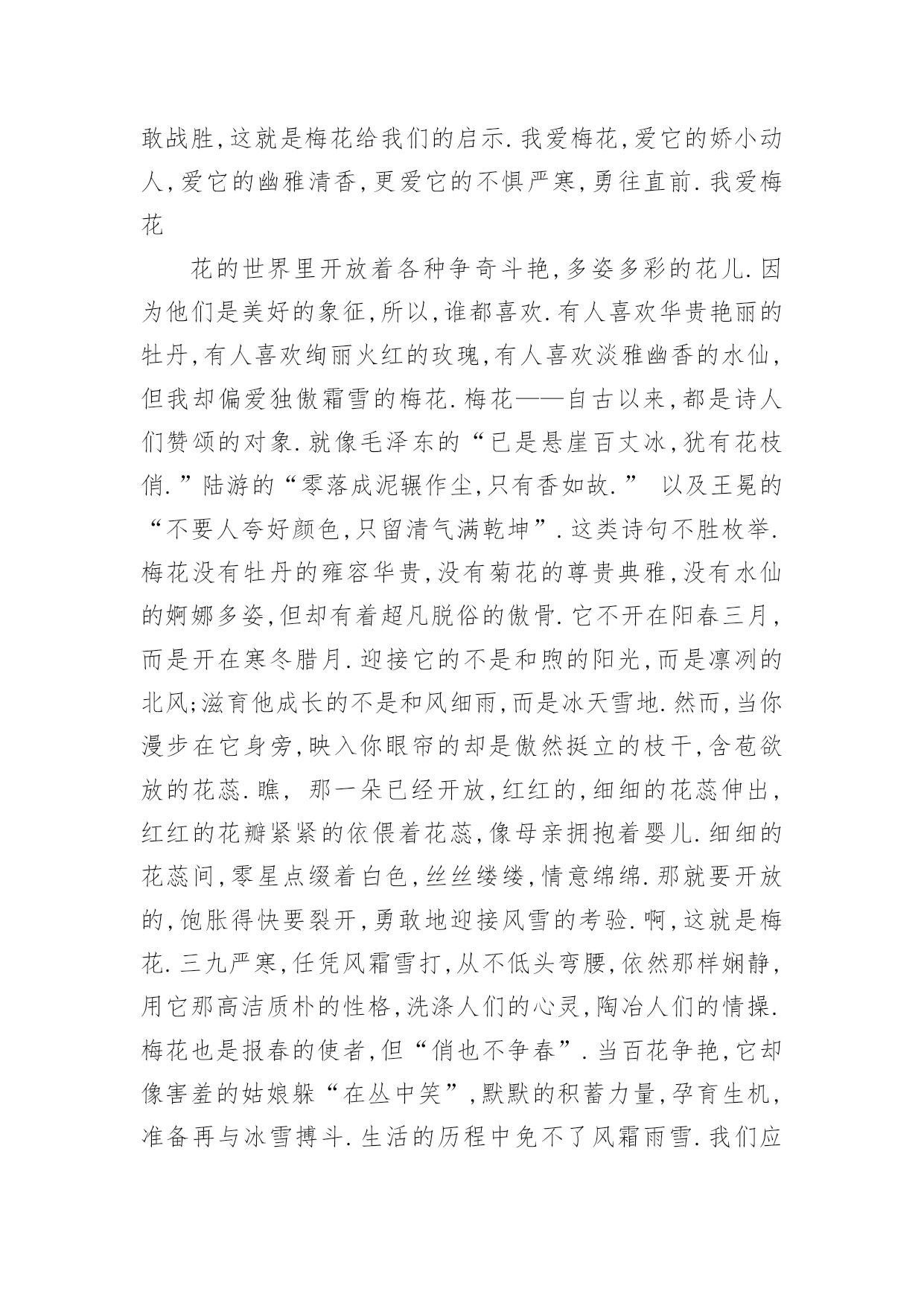 敢战胜,这就是梅花给我们的启示.我爱梅花,爱它的娇小动人,爱它的幽雅清香,更爱它的不惧严寒,勇往直前.我爱梅花

花的世界里开放着各种争奇斗艳,多姿多彩的花儿.因为他们是美好的象征,所以,谁都喜欢.有人喜欢华贵艳丽的牡丹,有人喜欢绚丽火红的玫瑰,有人喜欢淡雅幽香的水仙,但我却偏爱独傲霜雪的梅花.梅花——自古以来,都是诗人们赞颂的对象.就像毛泽东的“已是悬崖百丈冰,犹有花枝俏.”陆游的“零落成泥辗作尘,只有香如故.” 以及王冕的“不要人夸好颜色,只留清气满乾坤”.这类诗句不胜枚举.梅花没有牡丹的雍容华贵,没有菊花的尊贵典雅,没有水仙的婀娜多姿,但却有着超凡脱俗的傲骨.它不开在阳春三月,而是开在寒冬腊月.迎接它的不是和煦的阳光,而是凛冽的北风;滋育他成长的不是和风细雨,而是冰天雪地.然而,当你漫步在它身旁,映入你眼帘的却是傲然挺立的枝干,含苞欲放的花蕊.瞧, 那一朵已经开放,红红的,细细的花蕊伸出,红红的花瓣紧紧的依偎着花蕊,像母亲拥抱着婴儿.细细的花蕊间,零星点缀着白色,丝丝缕缕,情意绵绵.那就要开放的,饱胀得快要裂开,勇敢地迎接风雪的考验.啊,这就是梅花.三九严寒,任凭风霜雪打,从不低头弯腰,依然那样娴静,用它那高洁质朴的性格,洗涤人们的心灵,陶冶人们的情操.梅花也是报春的使者,但“俏也不争春”.当百花争艳,它却像害羞的姑娘躲“在丛中笑”,默默的积蓄力量,孕育生机,准备再与冰雪搏斗.生活的历程中免不了风霜雨雪.我们应